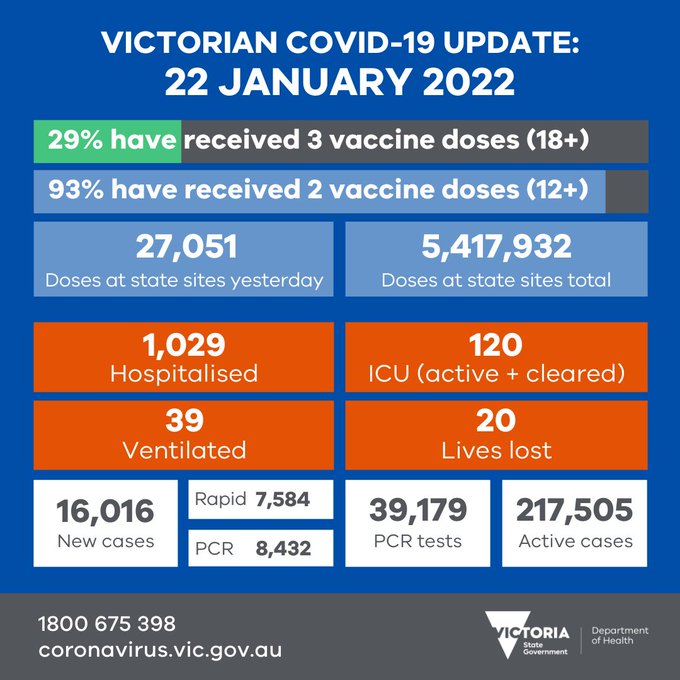 VICTORIAN COVID-19 UPDATE:
22 JANUARY 2022

29% have received 3 vaccine doses (18+)

93% have received 2 vaccine doses (12+)

27,051
Doses at state sites yesterday

5,417,932
Doses at state sites total

1,029
Hospitalised

120
ICU (active + cleared)

39
Ventilated

20
Lives lost

16,016
New cases

Rapid 7,584

PCR 8,432

39,179
PCR tests

217,505
Active cases

1800 675 398
coronavirus.vic.gov.au

VICTORIA
State Government

Department of Health